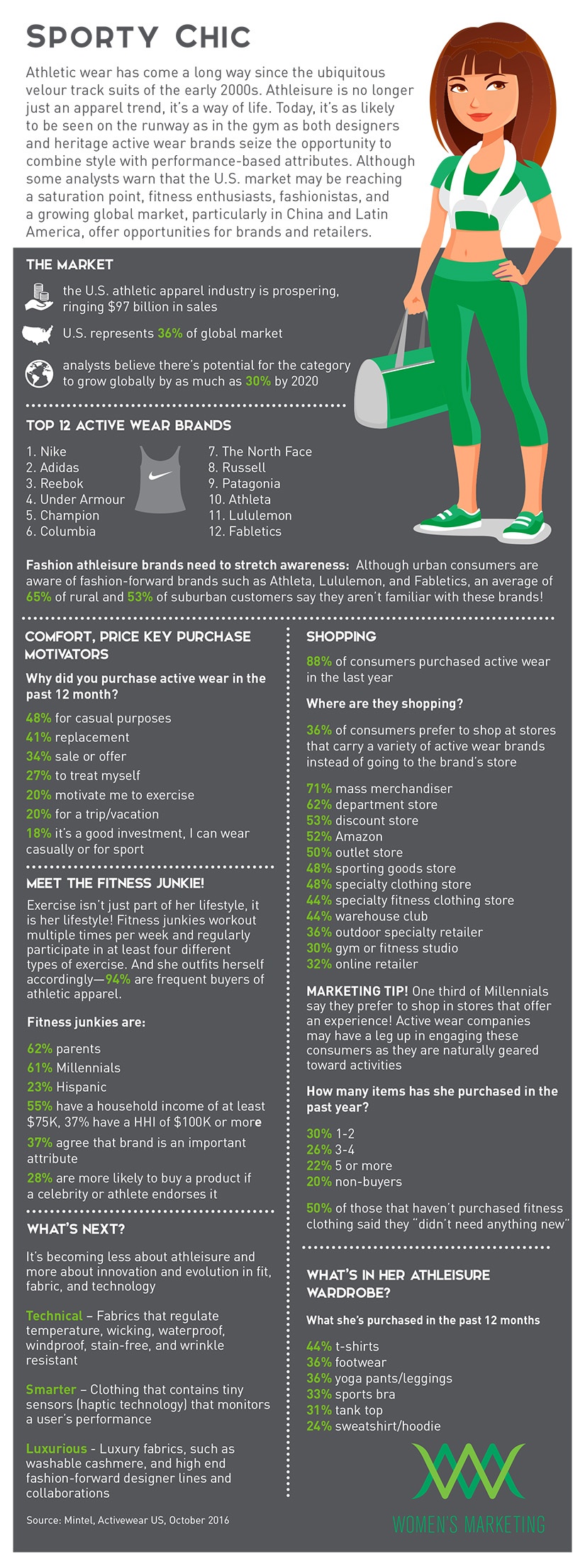 SPORTY CHIC

Athletic wear has come a long way since the ubiquitous velour track suits of the early 2000s. Athleisure is no longer just an apparel trend, it's a way of life. Today, it's as likely to be seen on the runway as in the gym as both designers and heritage active wear brands seize the opportunity to combine style with performance-based attributes. Although some analysts warn that the U.S. market may be reaching a saturation point, fitness enthusiasts, fashionistas, and a growing global market, particularly in China and Latin America, offer opportunities for brands and retailers.

THE MARKET

the U.S. athletic apparel industry is prospering, ringing $97 billion in sales

U.S. represents 36% of global market

analysts believe there's potential for the category to grow globally by as much as 30% by 2020

TOP 12 ACTIVE WEAR BRANDS

1. Nike
2. Adidas
3. Reebok
4. Under Armour
5. Champion
6. Columbia
7. The North Face
8. Russell
9. Patagonia
10. Athleta
11. Lululemon
12. Fabletics

Fashion athleisure brands need to stretch awareness: Although urban consumers are aware of fashion-forward brands such as Athleta, Lululemon, and Fabletics, an average of 65% of rural and 53% of suburban customers say they aren't familiar with these brands!

COMFORT, PRICE KEY PURCHASE MOTIVATORS

Why did you purchase active wear in the past 12 month?

48% for casual purposes
41% replacement
34% sale or offer
27% to treat myself
20% motivate me to exercise
20% for a trip/vacation
18% it's a good investment, I can wear casually or for sport

MEET THE FITNESS JUNKIE!

Exercise isn't just part of her lifestyle, it is her lifestyle! Fitness junkies workout multiple times per week and regularly participate in at least four different types of exercise. And she outfits herself accordingly—94% are frequent buyers of athletic apparel.

Fitness junkies are:

62% parents
61% Millennials
23% Hispanic
55% have a household income of at least $75K, 37% have a HHI of $100K or more
37% agree that brand is an important attribute
28% are more likely to buy a product if a celebrity or athlete endorses it

WHAT'S NEXT?

It's becoming less about athleisure and more about innovation and evolution in fit, fabric, and technology

Technical – Fabrics that regulate temperature, wicking, waterproof, windproof, stain-free, and wrinkle resistant

Smarter – Clothing that contains tiny sensors (haptic technology) that monitors a user's performance

Luxurious - Luxury fabrics, such as washable cashmere, and high end fashion-forward designer lines and collaborations

Source: Mintel, Activewear US, October 2016

SHOPPING

88% of consumers purchased active wear in the last year

Where are they shopping?

36% of consumers prefer to shop at stores that carry a variety of active wear brands instead of going to the brand's store

71% mass merchandiser
62% department store
53% discount store
52% Amazon
50% outlet store
48% sporting goods store
48% specialty clothing store
44% specialty fitness clothing store
44% warehouse club
36% outdoor specialty retailer
30% gym or fitness studio
32% online retailer

MARKETING TIP! One third of Millennials say they prefer to shop in stores that offer an experience! Active wear companies may have a leg up in engaging these consumers as they are naturally geared toward activities

How many items has she purchased in the past year?

30% 1-2
26% 3-4
22% 5 or more
20% non-buyers

50% of those that haven't purchased fitness clothing said they "didn't need anything new"

WHAT'S IN HER ATHLEISURE WARDROBE?

What she's purchased in the past 12 months

44% t-shirts
36% footwear
36% yoga pants/leggings
33% sports bra
31% tank top
24% sweatshirt/hoodie

WOMEN'S MARKETING